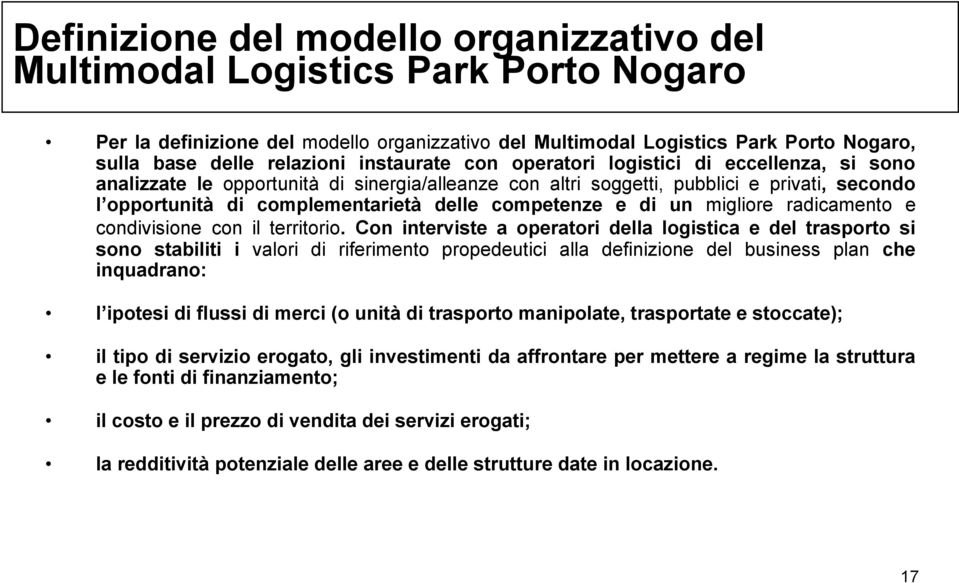 Definizione del modello organizzativo del Multimodal Logistics Park Porto Nogaro

• Per la definizione del modello organizzativo del Multimodal Logistics Park Porto Nogaro, sulla base delle relazioni instaurate con operatori logistici di eccellenza, si sono analizzate le opportunità di sinergia/alleanze con altri soggetti, pubblici e privati, secondo l'opportunità di complementarietà delle competenze e di un migliore radicamento e condivisione con il territorio. Con interviste a operatori della logistica e del trasporto si sono stabiliti i valori di riferimento propedeutici alla definizione del business plan che inquadrano:

• l'ipotesi di flussi di merci (o unità di trasporto manipolate, trasportate e stoccate);

• il tipo di servizio erogato, gli investimenti da affrontare per mettere a regime la struttura e le fonti di finanziamento;

• il costo e il prezzo di vendita dei servizi erogati;

• la redditività potenziale delle aree e delle strutture date in locazione.

17